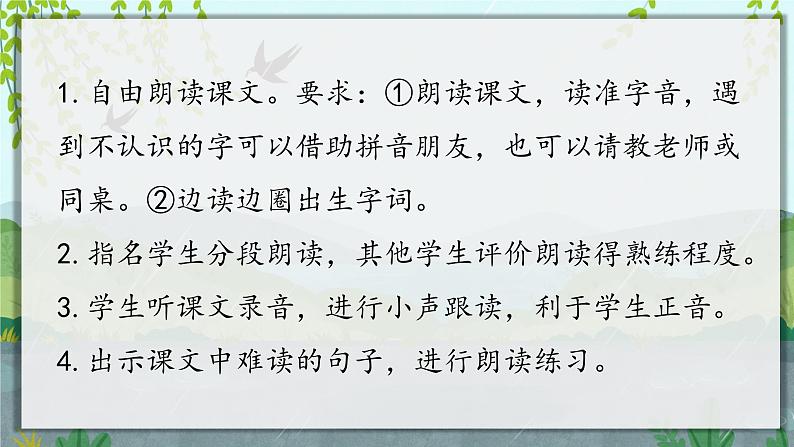 1. 自由朗读课文。要求：①朗读课文，读准字音，遇到不认识的字可以借助拼音朋友，也可以请教老师或同桌。②边读边圈出生字词。

2. 指名学生分段朗读，其他学生评价朗读得熟练程度。

3. 学生听课文录音，进行小声跟读，利于学生正音。

4. 出示课文中难读的句子，进行朗读练习。